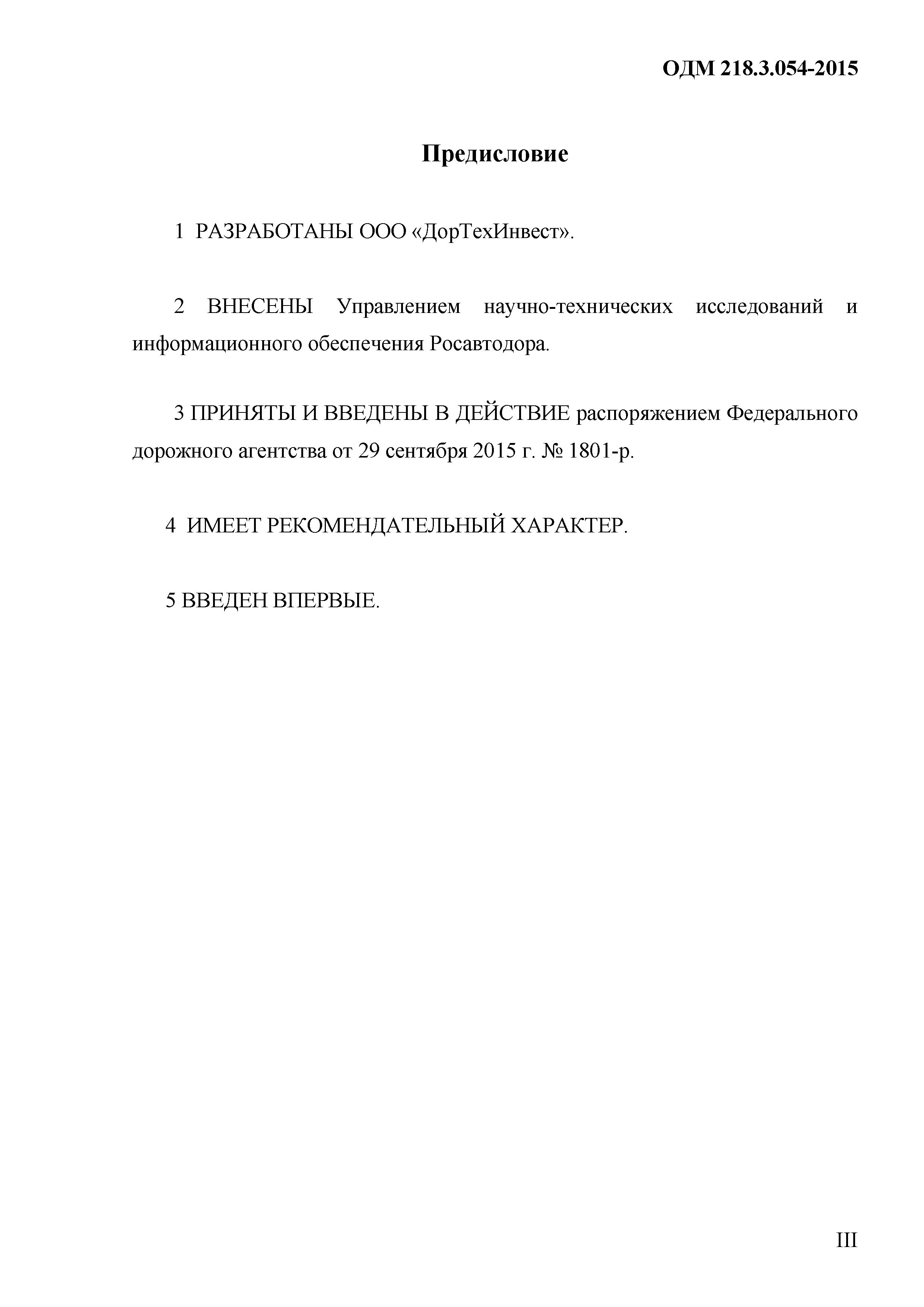 ОДМ 218.3.054-2015

Предисловие

1 РАЗРАБОТАНЫ ООО «ДорТехИнвест».

2 ВНЕСЕНЫ Управлением научно-технических исследований и информационного обеспечения Росавтодора.

3 ПРИНЯТЫ И ВВЕДЕНЫ В ДЕЙСТВИЕ распоряжением Федерального дорожного агентства от 29 сентября 2015 г. № 1801-р.

4 ИМЕЕТ РЕКОМЕНДАТЕЛЬНЫЙ ХАРАКТЕР.

5 ВВЕДЕН ВПЕРВЫЕ.

III